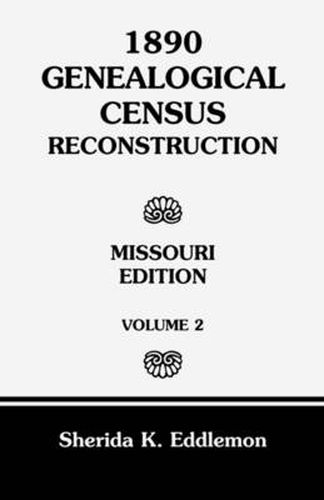 1890
GENEALOGICAL
CENSUS
RECONSTRUCTION

MISSOURI
EDITION

VOLUME 2

Sherida K. Eddlemon